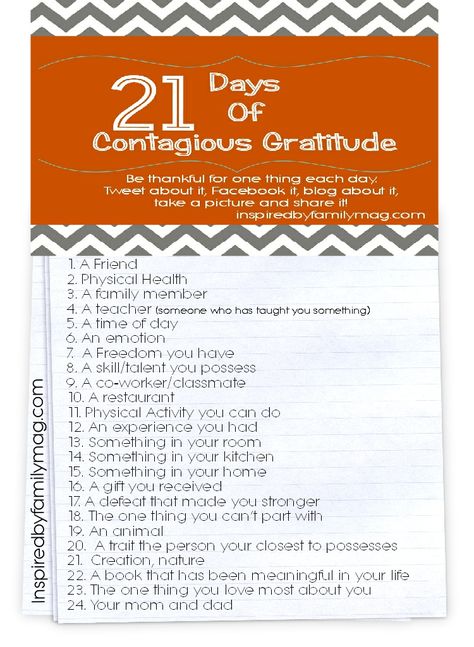 21 Days Of Contagious Gratitude

Be thankful for one thing each day. Tweet about it, Facebook it, blog about it, take a picture and share it!
inspiredbyfamilymag.com

1. A Friend
2. Physical Health
3. A family member
4. A teacher (someone who has taught you something)
5. A time of day
6. An emotion
7. A Freedom you have
8. A skill/talent you possess
9. A co-worker/classmate
10. A restaurant
11. Physical Activity you can do
12. An experience you had
13. Something in your room
14. Something in your kitchen
15. Something in your home
16. A gift you received
17. A defeat that made you stronger
18. The one thing you can't part with
19. An animal
20. A trait the person your closest to possesses
21. Creation, nature
22. A book that has been meaningful in your life
23. The one thing you love most about you
24. Your mom and dad

Inspiredbyfamilymag.com